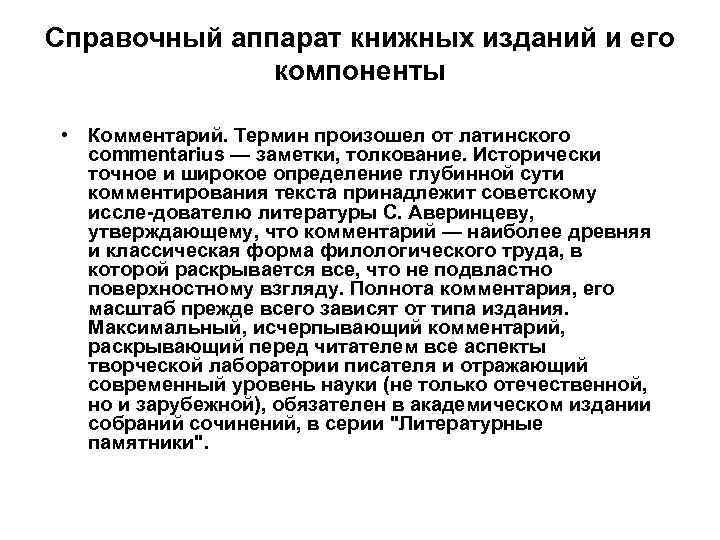 Справочный аппарат книжных изданий и его компоненты

• Комментарий. Термин произошел от латинского commentarius — заметки, толкование. Исторически точное и широкое определение глубинной сути комментирования текста принадлежит советскому иссле-дователю литературы С. Аверинцеву, утверждающему, что комментарий — наиболее древняя и классическая форма филологического труда, в которой раскрывается все, что не подвластно поверхностному взгляду. Полнота комментария, его масштаб прежде всего зависят от типа издания. Максимальный, исчерпывающий комментарий, раскрывающий перед читателем все аспекты творческой лаборатории писателя и отражающий современный уровень науки (не только отечественной, но и зарубежной), обязателен в академическом издании собраний сочинений, в серии "Литературные памятники".